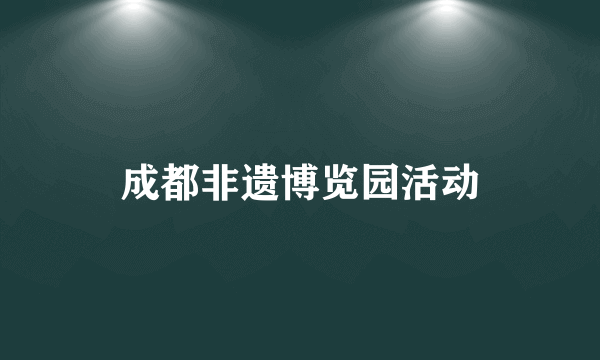 成都非遗博览园活动